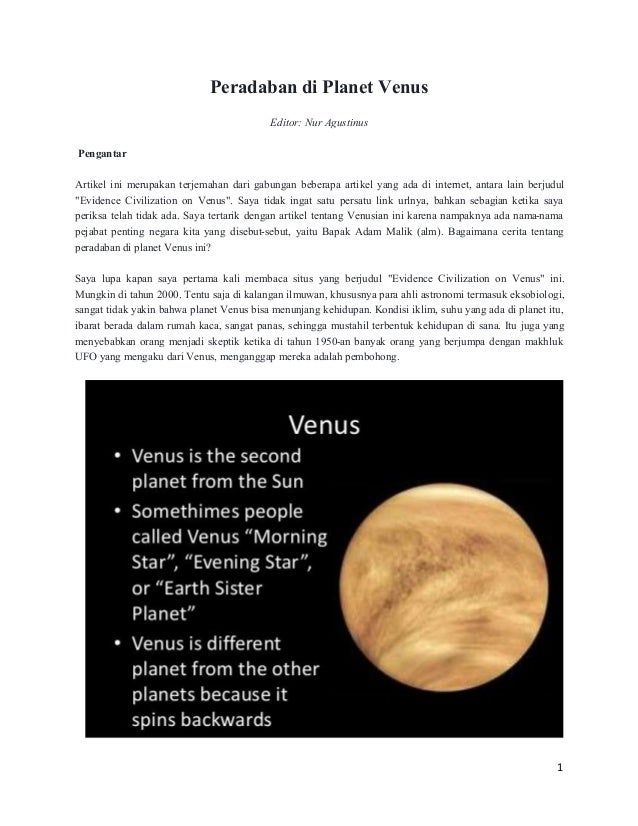 Peradaban di Planet Venus

Editor: Nur Agustinus

Pengantar

Artikel ini merupakan terjemahan dari gabungan beberapa artikel yang ada di internet, antara lain berjudul "Evidence Civilization on Venus". Saya tidak ingat satu persatu link urlnya, bahkan sebagian ketika saya periksa telah tidak ada. Saya tertarik dengan artikel tentang Venusian ini karena nampaknya ada nama-nama pejabat penting negara kita yang disebut-sebut, yaitu Bapak Adam Malik (alm). Bagaimana cerita tentang peradaban di planet Venus ini?

Saya lupa kapan saya pertama kali membaca situs yang berjudul "Evidence Civilization on Venus" ini. Mungkin di tahun 2000. Tentu saja di kalangan ilmuwan, khususnya para ahli astronomi termasuk eksobiologi, sangat tidak yakin bahwa planet Venus bisa menunjang kehidupan. Kondisi iklim, suhu yang ada di planet itu, ibarat berada dalam rumah kaca, sangat panas, sehingga mustahil terbentuk kehidupan di sana. Itu juga yang menyebabkan orang menjadi skeptik ketika di tahun 1950-an banyak orang yang berjumpa dengan makhluk UFO yang mengaku dari Venus, menganggap mereka adalah pembohong.

Venus
• Venus is the second planet from the Sun
• Somethimes people called Venus “Morning Star”, “Evening Star”, or “Earth Sister Planet”
• Venus is different planet from the other planets because it spins backwards

1